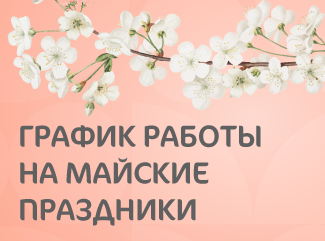 ГРАФИК РАБОТЫ
НА МАЙСКИЕ
ПРАЗДНИКИ